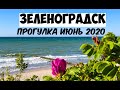 ЗЕЛЕНОГРАДСК
ПРОГУЛКА ИЮНЬ 2020